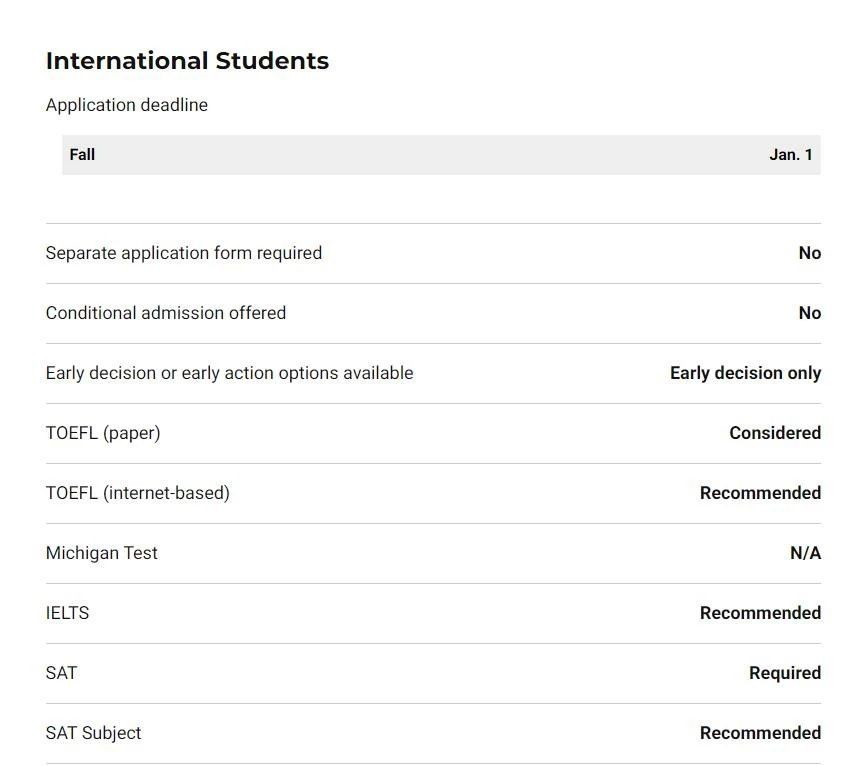 International Students

Application deadline

| Fall | Jan. 1 |
|---|---|

| | |
|---|---|
| Separate application form required | No |
| Conditional admission offered | No |
| Early decision or early action options available | Early decision only |
| TOEFL (paper) | Considered |
| TOEFL (internet-based) | Recommended |
| Michigan Test | N/A |
| IELTS | Recommended |
| SAT | Required |
| SAT Subject | Recommended |